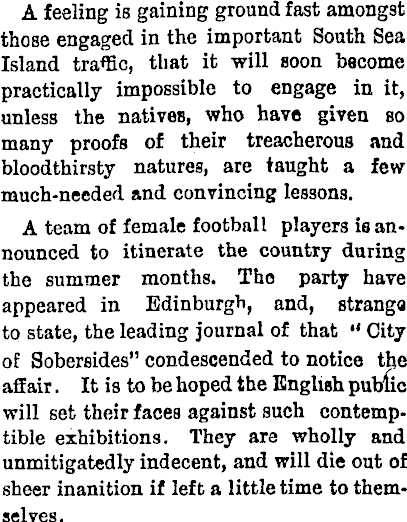 A feeling is gaining ground fast amongst those engaged in the important South Sea Island traffic, that it will soon become practically impossible to engage in it, unless the natives, who have given so many proofs of their treacherous and bloodthirsty natures, are taught a few much-needed and convincing lessons.

A team of female football players is announced to itinerate the country during the summer months. The party have appeared in Edinburgh, and, strange to state, the leading journal of that "City of Sobersides" condescended to notice the affair. It is to be hoped the English public will set their faces against such contemptible exhibitions. They are wholly and unmitigatedly indecent, and will die out of sheer inanition if left a little time to themselves.